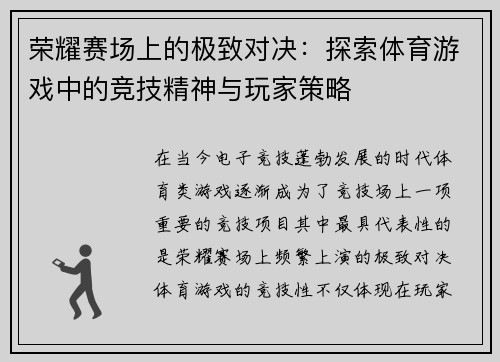 荣耀赛场上的极致对决：探索体育游戏中的竞技精神与玩家策略

在当今电子竞技蓬勃发展的时代体育类游戏逐渐成为了竞技场上一项重要的竞技项目其中最具代表性的是荣耀赛场上频繁上演的极致对决体育游戏的竞技性不仅体现在玩家